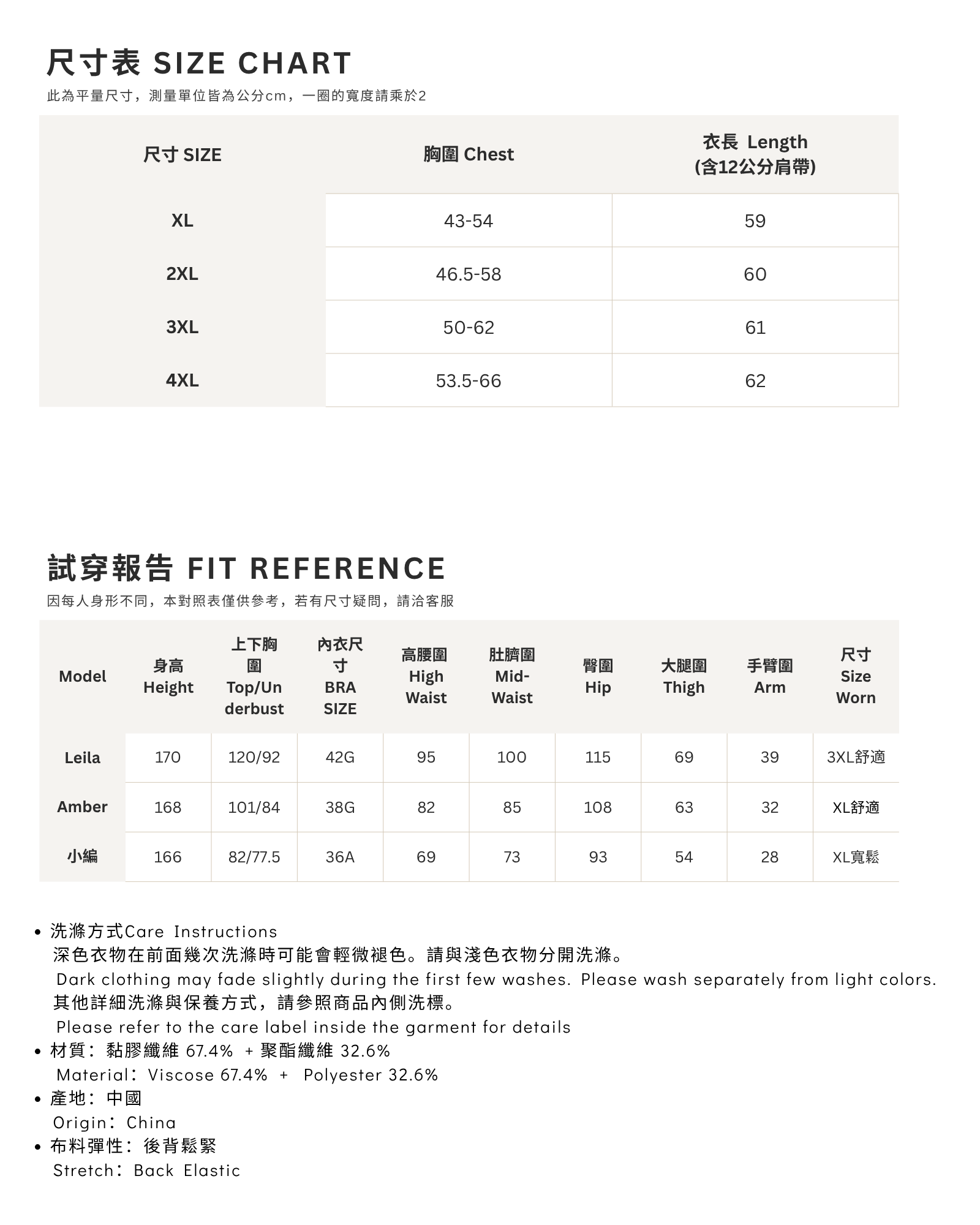 尺寸表 SIZE CHART

此為平量尺寸，測量單位皆為公分cm，一圈的寬度請乘於2

| 尺寸 SIZE | 胸圍 Chest | 衣長 Length (含12公分肩帶) |
|---|---|---|
| XL | 43-54 | 59 |
| 2XL | 46.5-58 | 60 |
| 3XL | 50-62 | 61 |
| 4XL | 53.5-66 | 62 |

試穿報告 FIT REFERENCE

因每人身形不同，本對照表僅供參考，若有尺寸疑問，請洽客服

| Model | 身高 Height | 上下胸圍 Top/Underbust | 內衣尺寸 BRA SIZE | 高腰圍 High Waist | 肚臍圍 Mid-Waist | 臀圍 Hip | 大腿圍 Thigh | 手臂圍 Arm | 尺寸 Size Worn |
|---|---|---|---|---|---|---|---|---|---|
| Leila | 170 | 120/92 | 42G | 95 | 100 | 115 | 69 | 39 | 3XL舒適 |
| Amber | 168 | 101/84 | 38G | 82 | 85 | 108 | 63 | 32 | XL舒適 |
| 小編 | 166 | 82/77.5 | 36A | 69 | 73 | 93 | 54 | 28 | XL寬鬆 |

• 洗滌方式Care Instructions
深色衣物在前面幾次洗滌時可能會輕微褪色。請與淺色衣物分開洗滌。
Dark clothing may fade slightly during the first few washes. Please wash separately from light colors.
其他詳細洗滌與保養方式，請參照商品內側洗標。
Please refer to the care label inside the garment for details
• 材質：黏膠纖維 67.4% + 聚酯纖維 32.6%
Material：Viscose 67.4% + Polyester 32.6%
• 產地：中國
Origin：China
• 布料彈性：後背鬆緊
Stretch：Back Elastic